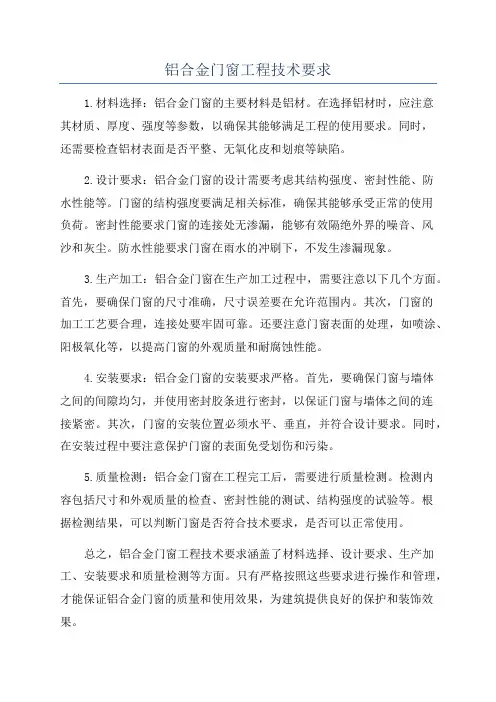 铝合金门窗工程技术要求

1.材料选择：铝合金门窗的主要材料是铝材。在选择铝材时，应注意其材质、厚度、强度等参数，以确保其能够满足工程的使用要求。同时，还需要检查铝材表面是否平整、无氧化皮和划痕等缺陷。

2.设计要求：铝合金门窗的设计需要考虑其结构强度、密封性能、防水性能等。门窗的结构强度要满足相关标准，确保其能够承受正常的使用负荷。密封性能要求门窗的连接处无渗漏，能够有效隔绝外界的噪音、风沙和灰尘。防水性能要求门窗在雨水的冲刷下，不发生渗漏现象。

3.生产加工：铝合金门窗在生产加工过程中，需要注意以下几个方面。首先，要确保门窗的尺寸准确，尺寸误差要在允许范围内。其次，门窗的加工工艺要合理，连接处要牢固可靠。还要注意门窗表面的处理，如喷涂、阳极氧化等，以提高门窗的外观质量和耐腐蚀性能。

4.安装要求：铝合金门窗的安装要求严格。首先，要确保门窗与墙体之间的间隙均匀，并使用密封胶条进行密封，以保证门窗与墙体之间的连接紧密。其次，门窗的安装位置必须水平、垂直，并符合设计要求。同时，在安装过程中要注意保护门窗的表面免受划伤和污染。

5.质量检测：铝合金门窗在工程完工后，需要进行质量检测。检测内容包括尺寸和外观质量的检查、密封性能的测试、结构强度的试验等。根据检测结果，可以判断门窗是否符合技术要求，是否可以正常使用。

总之，铝合金门窗工程技术要求涵盖了材料选择、设计要求、生产加工、安装要求和质量检测等方面。只有严格按照这些要求进行操作和管理，才能保证铝合金门窗的质量和使用效果，为建筑提供良好的保护和装饰效果。